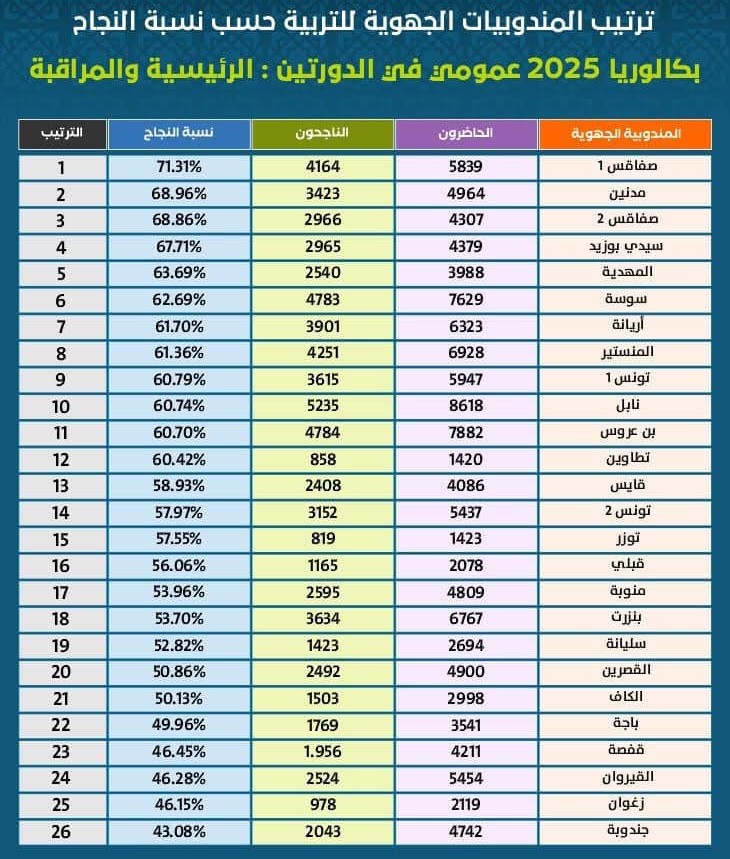 ترتيب المندوبيات الجهوية للتربية حسب نسبة النجاح

بكالوريا 2025 عمومي في الدورتين : الرئيسية والمراقبة

| المندوبية الجهوية | الحاضرون | الناجحون | نسبة النجاح | الترتيب |
|---|---|---|---|---|
| صفاقس 1 | 5839 | 4164 | 71.31% | 1 |
| مدنين | 4964 | 3423 | 68.96% | 2 |
| صفاقس 2 | 4307 | 2966 | 68.86% | 3 |
| سيدي بوزيد | 4379 | 2965 | 67.71% | 4 |
| المهدية | 3988 | 2540 | 63.69% | 5 |
| سوسة | 7629 | 4783 | 62.69% | 6 |
| أريانة | 6323 | 3901 | 61.70% | 7 |
| المنستير | 6928 | 4251 | 61.36% | 8 |
| تونس 1 | 5947 | 3615 | 60.79% | 9 |
| نابل | 8618 | 5235 | 60.74% | 10 |
| بن عروس | 7882 | 4784 | 60.70% | 11 |
| تطاوين | 1420 | 858 | 60.42% | 12 |
| قابس | 4086 | 2408 | 58.93% | 13 |
| تونس 2 | 5437 | 3152 | 57.97% | 14 |
| توزر | 1423 | 819 | 57.55% | 15 |
| قبلي | 2078 | 1165 | 56.06% | 16 |
| منوبة | 4809 | 2595 | 53.96% | 17 |
| بنزرت | 6767 | 3634 | 53.70% | 18 |
| سليانة | 2694 | 1423 | 52.82% | 19 |
| القصرين | 4900 | 2492 | 50.86% | 20 |
| الكاف | 2998 | 1503 | 50.13% | 21 |
| باجة | 3541 | 1769 | 49.96% | 22 |
| قفصة | 4211 | 1.956 | 46.45% | 23 |
| القيروان | 5454 | 2524 | 46.28% | 24 |
| زغوان | 2119 | 978 | 46.15% | 25 |
| جندوبة | 4742 | 2043 | 43.08% | 26 |